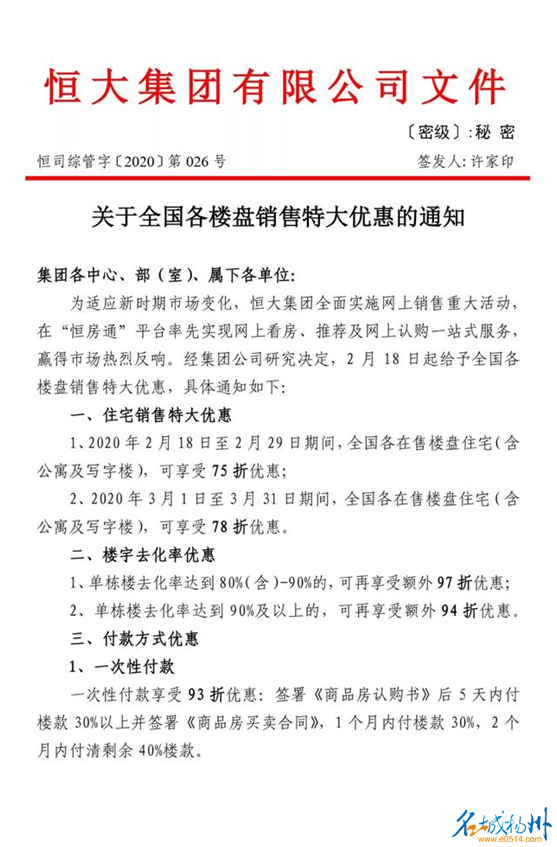 恒大集团有限公司文件

〔密级〕：秘 密

恒司综管字〔2020〕第 026 号

签发人：许家印

关于全国各楼盘销售特大优惠的通知

集团各中心、部（室）、属下各单位：

为适应新时期市场变化，恒大集团全面实施网上销售重大活动，在“恒房通”平台率先实现网上看房、推荐及网上认购一站式服务，赢得市场热烈反响。经集团公司研究决定，2 月 18 日起给予全国各楼盘销售特大优惠，具体通知如下：

一、住宅销售特大优惠

1、2020 年 2 月 18 日至 2 月 29 日期间，全国各在售楼盘住宅（含公寓及写字楼），可享受 75 折优惠；

2、2020 年 3 月 1 日至 3 月 31 日期间，全国各在售楼盘住宅（含公寓及写字楼），可享受 78 折优惠。

二、楼宇去化率优惠

1、单栋楼去化率达到 80%（含）-90%的，可再享受额外 97 折优惠；

2、单栋楼去化率达到 90%及以上的，可再享受额外 94 折优惠。

三、付款方式优惠

1、一次性付款

一次性付款享受 93 折优惠：签署《商品房认购书》后 5 天内付楼款 30%以上并签署《商品房买卖合同》，1 个月内付楼款 30%，2 个月内付清剩余 40%楼款。

名城扬州
www.e0514.com